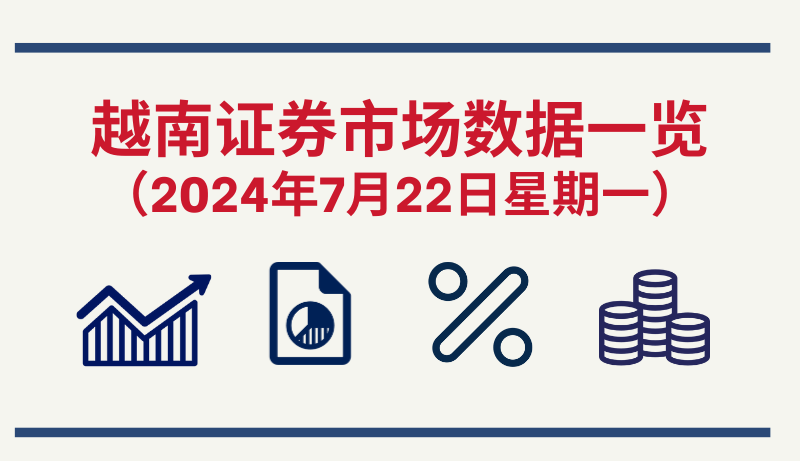 越南证券市场数据一览
（2024年7月22日星期一）